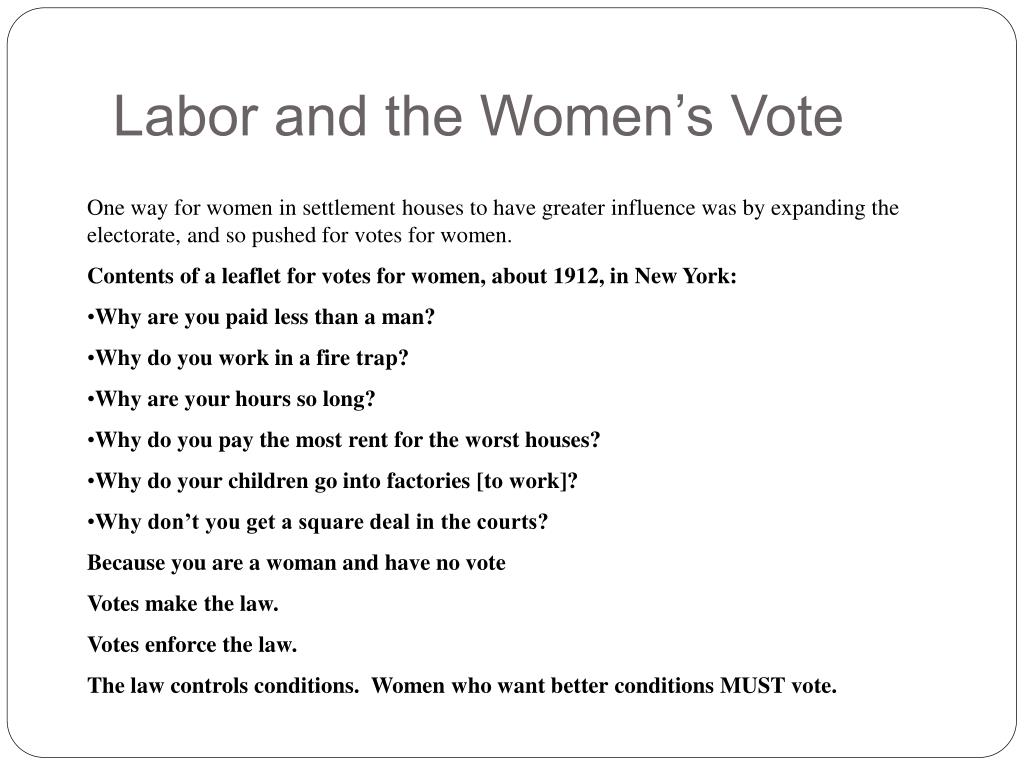 Labor and the Women’s Vote

One way for women in settlement houses to have greater influence was by expanding the electorate, and so pushed for votes for women.

Contents of a leaflet for votes for women, about 1912, in New York:

•Why are you paid less than a man?

•Why do you work in a fire trap?

•Why are your hours so long?

•Why do you pay the most rent for the worst houses?

•Why do your children go into factories [to work]?

•Why don’t you get a square deal in the courts?

Because you are a woman and have no vote

Votes make the law.

Votes enforce the law.

The law controls conditions. Women who want better conditions MUST vote.